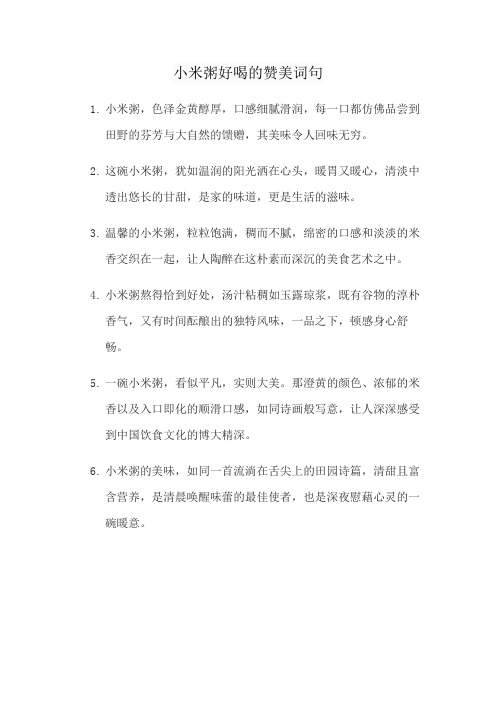 小米粥好喝的赞美词句

1. 小米粥，色泽金黄醇厚，口感细腻滑润，每一口都仿佛品尝到田野的芬芳与大自然的馈赠，其美味令人回味无穷。

2. 这碗小米粥，犹如温润的阳光洒在心头，暖胃又暖心，清淡中透出悠长的甘甜，是家的味道，更是生活的滋味。

3. 温馨的小米粥，粒粒饱满，稠而不腻，绵密的口感和淡淡的米香交织在一起，让人陶醉在这朴素而深沉的美食艺术之中。

4. 小米粥熬得恰到好处，汤汁粘稠如玉露琼浆，既有谷物的淳朴香气，又有时间酝酿出的独特风味，一品之下，顿感身心舒畅。

5. 一碗小米粥，看似平凡，实则大美。那澄黄的颜色、浓郁的米香以及入口即化的顺滑口感，如同诗画般写意，让人深深感受到中国饮食文化的博大精深。

6. 小米粥的美味，如同一首流淌在舌尖上的田园诗篇，清甜且富含营养，是清晨唤醒味蕾的最佳使者，也是深夜慰藉心灵的一碗暖意。